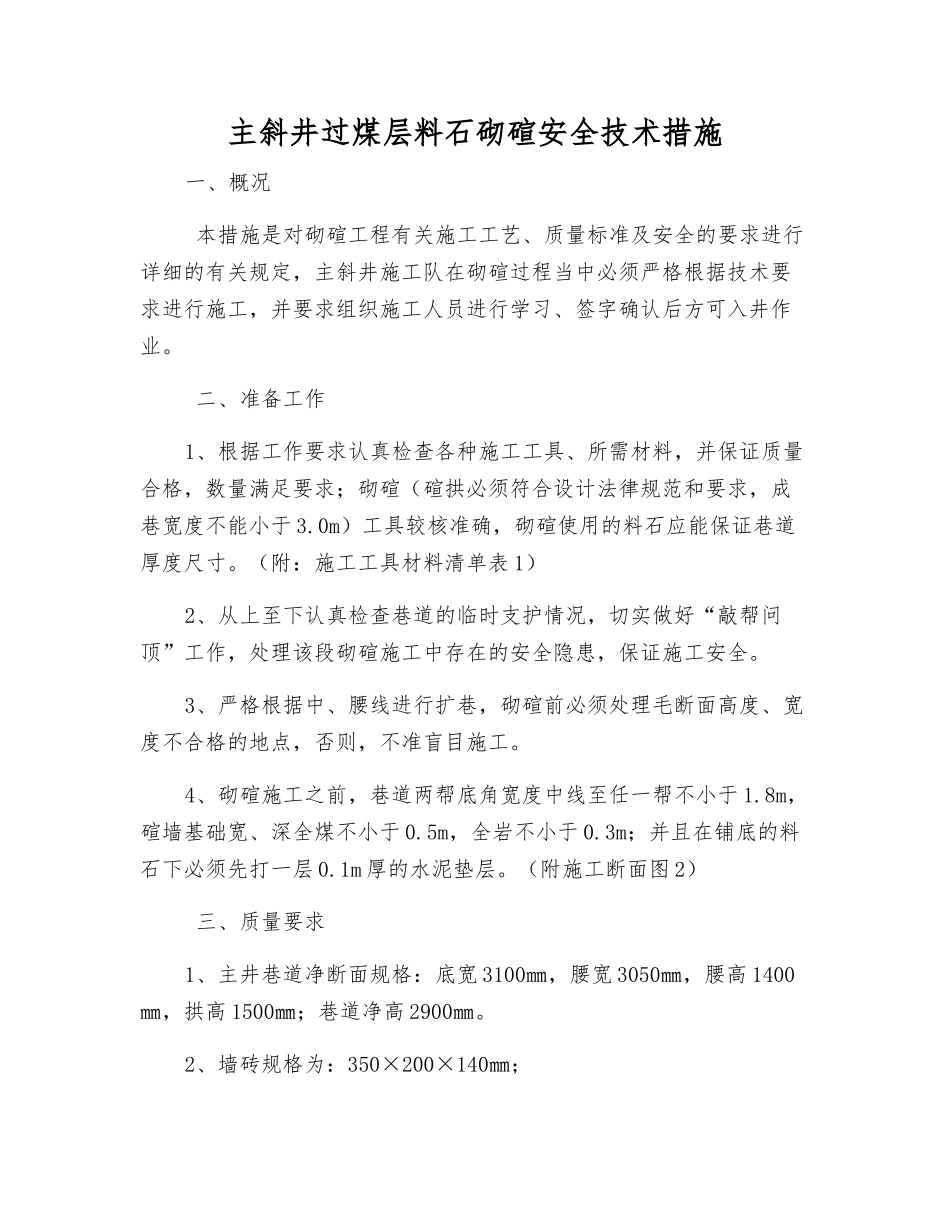 主斜井过煤层料石砌碹安全技术措施

一、概况

本措施是对砌碹工程有关施工工艺、质量标准及安全的要求进行详细的有关规定，主斜井施工队在砌碹过程当中必须严格根据技术要求进行施工，并要求组织施工人员进行学习、签字确认后方可入井作业。

二、准备工作

1、根据工作要求认真检查各种施工工具、所需材料，并保证质量合格，数量满足要求；砌碹（碹拱必须符合设计法律规范和要求，成巷宽度不能小于3.0m）工具较核准确，砌碹使用的料石应能保证巷道厚度尺寸。（附：施工工具材料清单表1）

2、从上至下认真检查巷道的临时支护情况，切实做好“敲帮问顶”工作，处理该段砌碹施工中存在的安全隐患，保证施工安全。

3、严格根据中、腰线进行扩巷，砌碹前必须处理毛断面高度、宽度不合格的地点，否则，不准盲目施工。

4、砌碹施工之前，巷道两帮底角宽度中线至任一帮不小于1.8m，碹墙基础宽、深全煤不小于0.5m，全岩不小于0.3m；并且在铺底的料石下必须先打一层0.1m厚的水泥垫层。（附施工断面图2）

三、质量要求

1、主井巷道净断面规格：底宽3100mm，腰宽3050mm，腰高1400mm，拱高1500mm；巷道净高2900mm。

2、墙砖规格为：350×200×140mm；